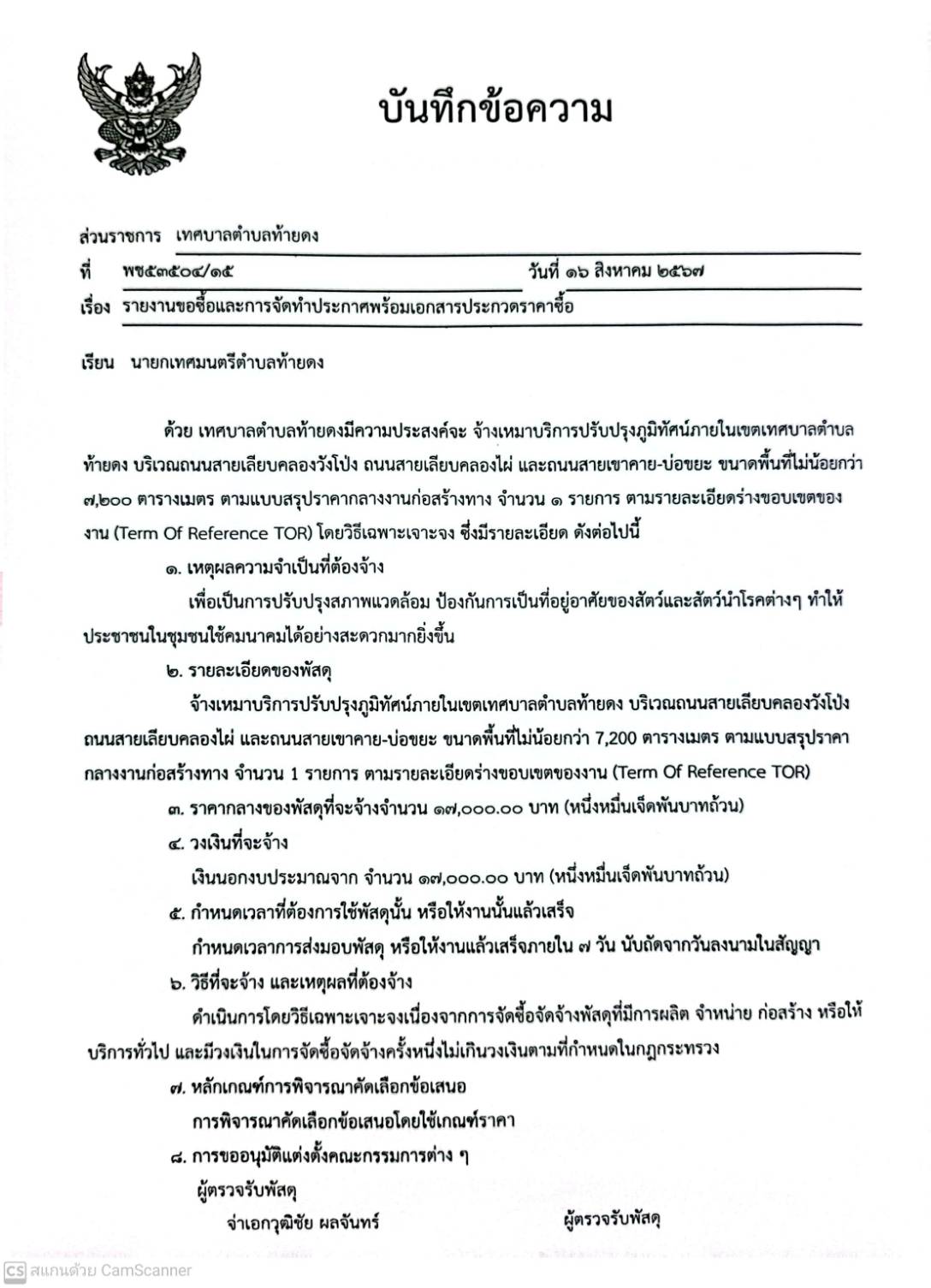 บันทึกข้อความ

ส่วนราชการ เทศบาลตำบลท้ายดง

ที่ พช๕๓๕๐๔/๑๕ วันที่ ๑๖ สิงหาคม ๒๕๖๗

เรื่อง รายงานขอซื้อและการจัดทำประกาศพร้อมเอกสารประกวดราคาซื้อ

เรียน นายกเทศมนตรีตำบลท้ายดง

ด้วย เทศบาลตำบลท้ายดงมีความประสงค์จะ จ้างเหมาบริการปรับปรุงภูมิทัศน์ภายในเขตเทศบาลตำบลท้ายดง บริเวณถนนสายเลียบคลองวังโป่ง ถนนสายเลียบคลองไผ่ และถนนสายเขาคาย-บ่อขยะ ขนาดพื้นที่ไม่น้อยกว่า ๗,๒๐๐ ตารางเมตร ตามแบบสรุปราคากลางงานก่อสร้างทาง จำนวน ๑ รายการ ตามรายละเอียดร่างขอบเขตของงาน (Term Of Reference TOR) โดยวิธีเฉพาะเจาะจง ซึ่งมีรายละเอียด ดังต่อไปนี้

๑. เหตุผลความจำเป็นที่ต้องจ้าง

เพื่อเป็นการปรับปรุงสภาพแวดล้อม ป้องกันการเป็นที่อยู่อาศัยของสัตว์และสัตว์นำโรคต่างๆ ทำให้ประชาชนในชุมชนใช้คมนาคมได้อย่างสะดวกมากยิ่งขึ้น

๒. รายละเอียดของพัสดุ

จ้างเหมาบริการปรับปรุงภูมิทัศน์ภายในเขตเทศบาลตำบลท้ายดง บริเวณถนนสายเลียบคลองวังโป่ง ถนนสายเลียบคลองไผ่ และถนนสายเขาคาย-บ่อขยะ ขนาดพื้นที่ไม่น้อยกว่า 7,200 ตารางเมตร ตามแบบสรุปราคากลางงานก่อสร้างทาง จำนวน 1 รายการ ตามรายละเอียดร่างขอบเขตของงาน (Term Of Reference TOR)

๓. ราคากลางของพัสดุที่จะจ้างจำนวน ๑๗,๐๐๐.๐๐ บาท (หนึ่งหมื่นเจ็ดพันบาทถ้วน)

๔. วงเงินที่จะจ้าง

เงินนอกงบประมาณจาก จำนวน ๑๗,๐๐๐.๐๐ บาท (หนึ่งหมื่นเจ็ดพันบาทถ้วน)

๕. กำหนดเวลาที่ต้องการใช้พัสดุนั้น หรือให้งานนั้นแล้วเสร็จ

กำหนดเวลาการส่งมอบพัสดุ หรือให้งานแล้วเสร็จภายใน ๗ วัน นับถัดจากวันลงนามในสัญญา

๖. วิธีที่จะจ้าง และเหตุผลที่ต้องจ้าง

ดำเนินการโดยวิธีเฉพาะเจาะจงเนื่องจากการจัดซื้อจัดจ้างพัสดุที่มีการผลิต จำหน่าย ก่อสร้าง หรือให้บริการทั่วไป และมีวงเงินในการจัดซื้อจัดจ้างครั้งหนึ่งไม่เกินวงเงินตามที่กำหนดในกฎกระทรวง

๗. หลักเกณฑ์การพิจารณาคัดเลือกข้อเสนอ

การพิจารณาคัดเลือกข้อเสนอโดยใช้เกณฑ์ราคา

๘. การขออนุมัติแต่งตั้งคณะกรรมการต่าง ๆ

ผู้ตรวจรับพัสดุ

จ่าเอกวุฒิชัย ผลจันทร์ ผู้ตรวจรับพัสดุ

CS สแกนด้วย CamScanner